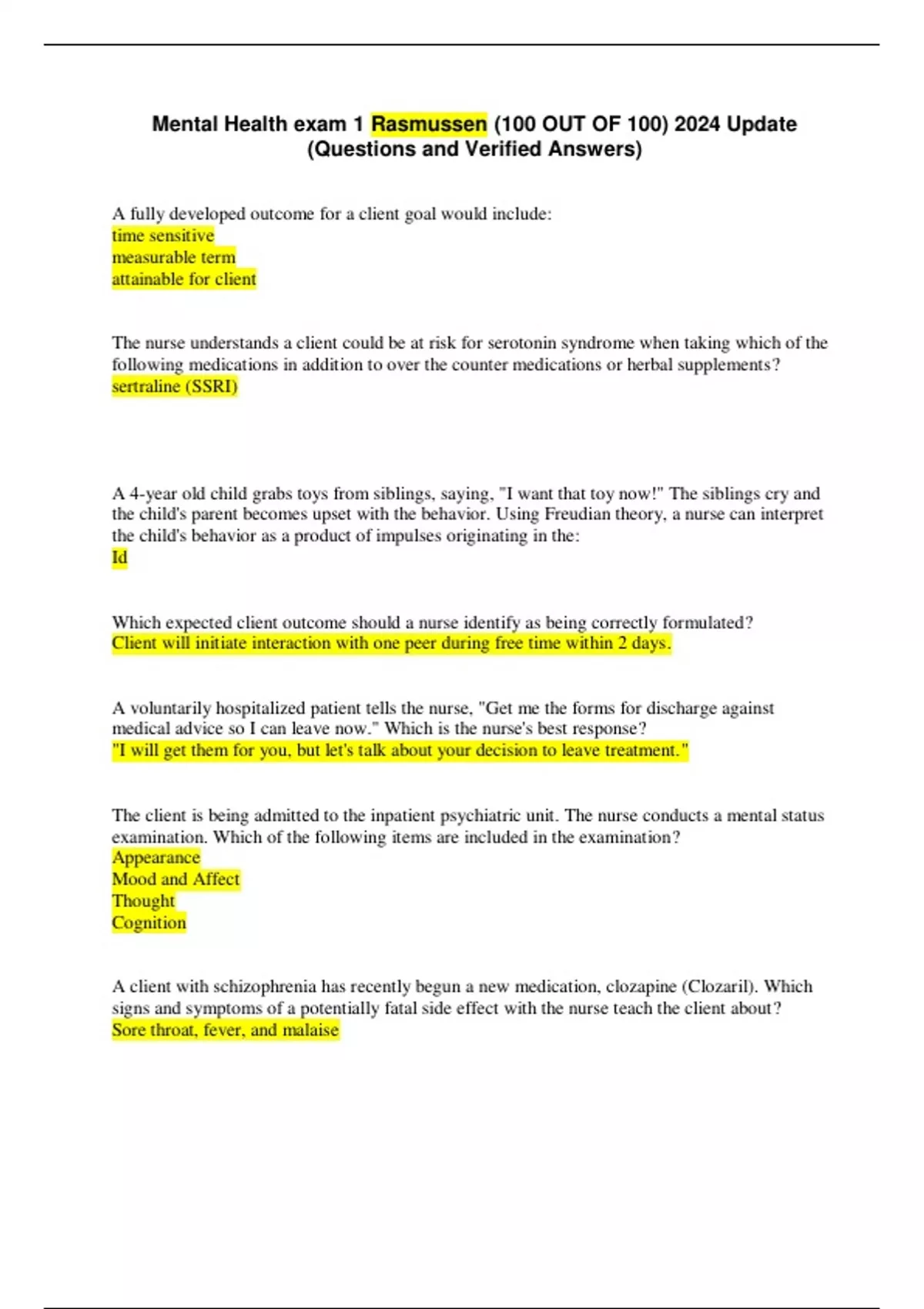 Mental Health exam 1 Rasmussen (100 OUT OF 100) 2024 Update (Questions and Verified Answers)

A fully developed outcome for a client goal would include:
time sensitive
measurable term
attainable for client

The nurse understands a client could be at risk for serotonin syndrome when taking which of the following medications in addition to over the counter medications or herbal supplements?
sertraline (SSRI)

A 4-year old child grabs toys from siblings, saying, "I want that toy now!" The siblings cry and the child's parent becomes upset with the behavior. Using Freudian theory, a nurse can interpret the child's behavior as a product of impulses originating in the:
Id

Which expected client outcome should a nurse identify as being correctly formulated?
Client will initiate interaction with one peer during free time within 2 days.

A voluntarily hospitalized patient tells the nurse, "Get me the forms for discharge against medical advice so I can leave now." Which is the nurse's best response?
"I will get them for you, but let's talk about your decision to leave treatment."

The client is being admitted to the inpatient psychiatric unit. The nurse conducts a mental status examination. Which of the following items are included in the examination?
Appearance
Mood and Affect
Thought
Cognition

A client with schizophrenia has recently begun a new medication, clozapine (Clozaril). Which signs and symptoms of a potentially fatal side effect with the nurse teach the client about?
Sore throat, fever, and malaise